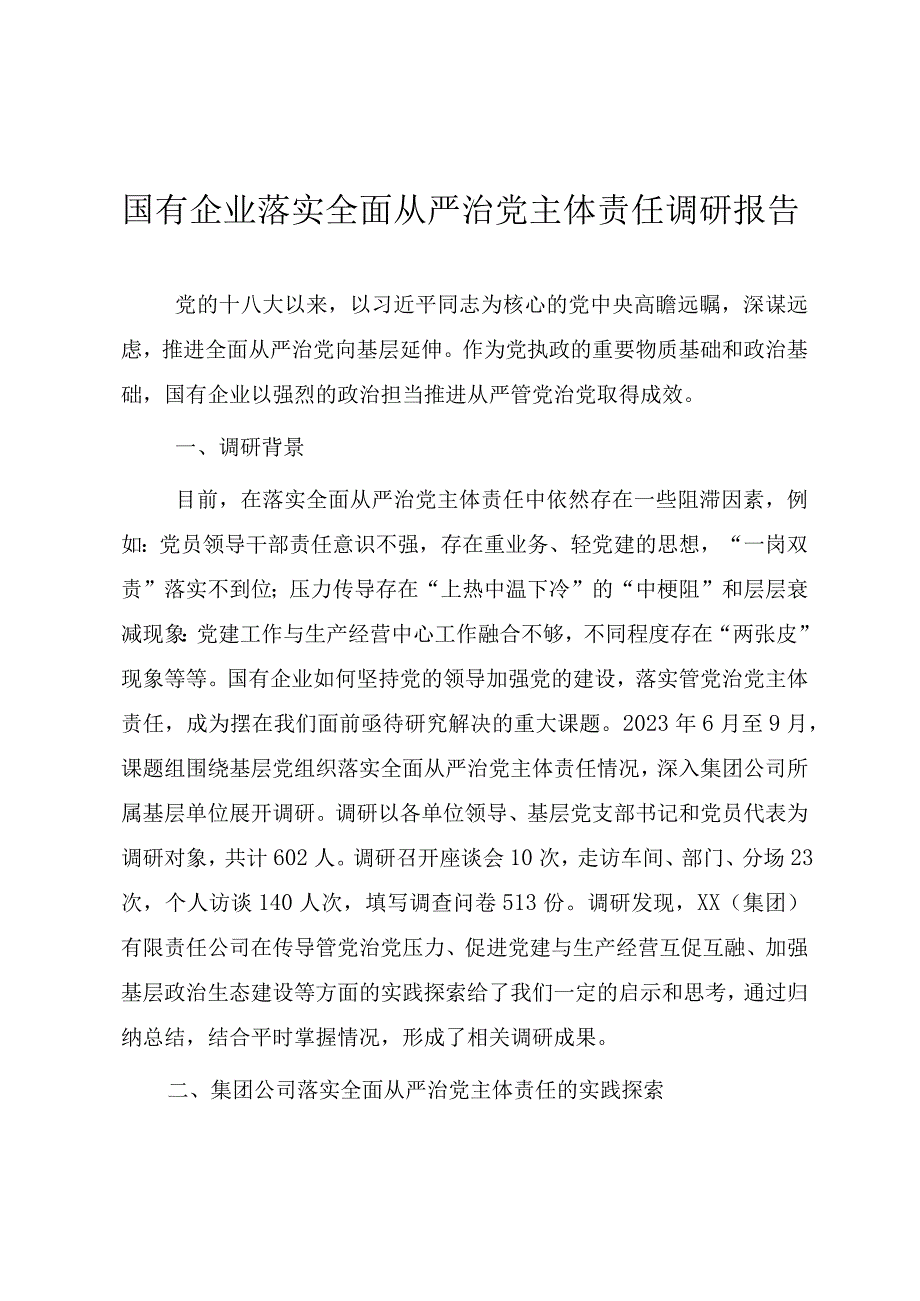 国有企业落实全面从严治党主体责任调研报告

党的十八大以来，以习近平同志为核心的党中央高瞻远瞩，深谋远虑，推进全面从严治党向基层延伸。作为党执政的重要物质基础和政治基础，国有企业以强烈的政治担当推进从严管党治党取得成效。

一、调研背景

目前，在落实全面从严治党主体责任中依然存在一些阻滞因素，例如：党员领导干部责任意识不强，存在重业务、轻党建的思想，“一岗双责”落实不到位；压力传导存在“上热中温下冷”的“中梗阻”和层层衰减现象；党建工作与生产经营中心工作融合不够，不同程度存在“两张皮”现象等等。国有企业如何坚持党的领导加强党的建设，落实管党治党主体责任，成为摆在我们面前亟待研究解决的重大课题。2023年6月至9月，课题组围绕基层党组织落实全面从严治党主体责任情况，深入集团公司所属基层单位展开调研。调研以各单位领导、基层党支部书记和党员代表为调研对象，共计602人。调研召开座谈会10次，走访车间、部门、分场23次，个人访谈140人次，填写调查问卷513份。调研发现，XX（集团）有限责任公司在传导管党治党压力、促进党建与生产经营互促互融、加强基层政治生态建设等方面的实践探索给了我们一定的启示和思考，通过归纳总结，结合平时掌握情况，形成了相关调研成果。

二、集团公司落实全面从严治党主体责任的实践探索